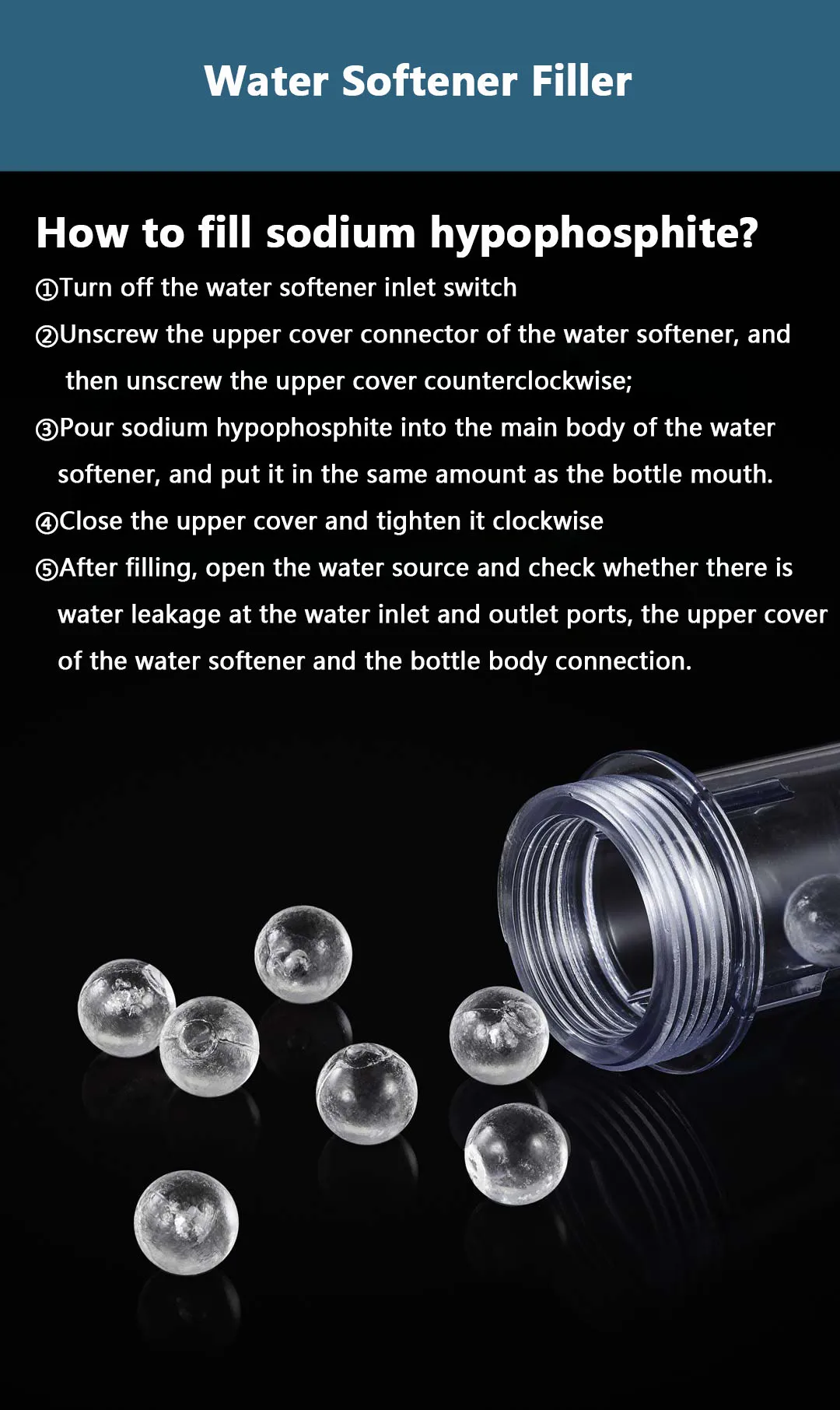 Water Softener Filler

How to fill sodium hypophosphite?

①Turn off the water softener inlet switch

②Unscrew the upper cover connector of the water softener, and then unscrew the upper cover counterclockwise;

③Pour sodium hypophosphite into the main body of the water softener, and put it in the same amount as the bottle mouth.

④Close the upper cover and tighten it clockwise

⑤After filling, open the water source and check whether there is water leakage at the water inlet and outlet ports, the upper cover of the water softener and the bottle body connection.